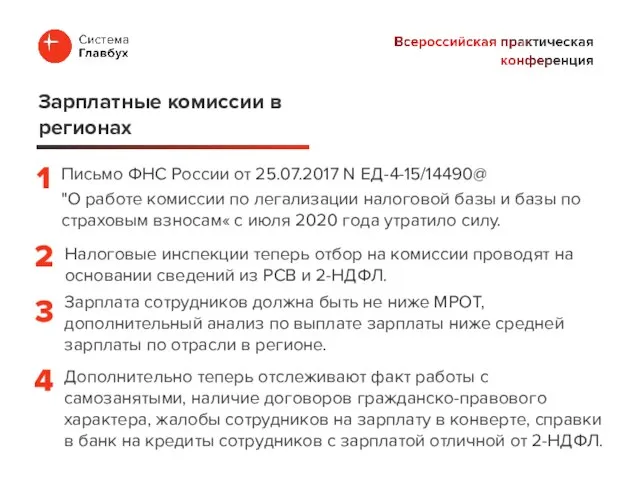 Система
Главбух

Всероссийская практическая конференция

Зарплатные комиссии в регионах

1 Письмо ФНС России от 25.07.2017 N ЕД-4-15/14490@
"О работе комиссии по легализации налоговой базы и базы по страховым взносам« с июля 2020 года утратило силу.

2 Налоговые инспекции теперь отбор на комиссии проводят на основании сведений из РСВ и 2-НДФЛ.

3 Зарплата сотрудников должна быть не ниже МРОТ, дополнительный анализ по выплате зарплаты ниже средней зарплаты по отрасли в регионе.

4 Дополнительно теперь отслеживают факт работы с самозанятыми, наличие договоров гражданско-правового характера, жалобы сотрудников на зарплату в конверте, справки в банк на кредиты сотрудников с зарплатой отличной от 2-НДФЛ.